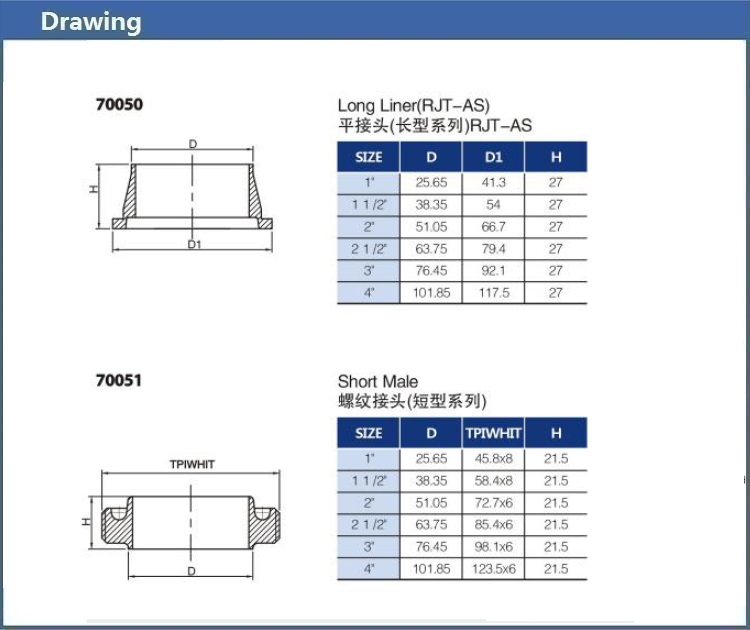 Drawing

70050

D

H

D1

Long Liner(RJT-AS)
平接头(长型系列)RJT-AS

| SIZE | D | D1 | H |
|---|---|---|---|
| 1" | 25.65 | 41.3 | 27 |
| 1 1/2" | 38.35 | 54 | 27 |
| 2" | 51.05 | 66.7 | 27 |
| 2 1/2" | 63.75 | 79.4 | 27 |
| 3" | 76.45 | 92.1 | 27 |
| 4" | 101.85 | 117.5 | 27 |

70051

TPIWHIT

H

D

Short Male
螺纹接头(短型系列)

| SIZE | D | TPIWHIT | H |
|---|---|---|---|
| 1" | 25.65 | 45.8x8 | 21.5 |
| 1 1/2" | 38.35 | 58.4x8 | 21.5 |
| 2" | 51.05 | 72.7x6 | 21.5 |
| 2 1/2" | 63.75 | 85.4x6 | 21.5 |
| 3" | 76.45 | 98.1x6 | 21.5 |
| 4" | 101.85 | 123.5x6 | 21.5 |